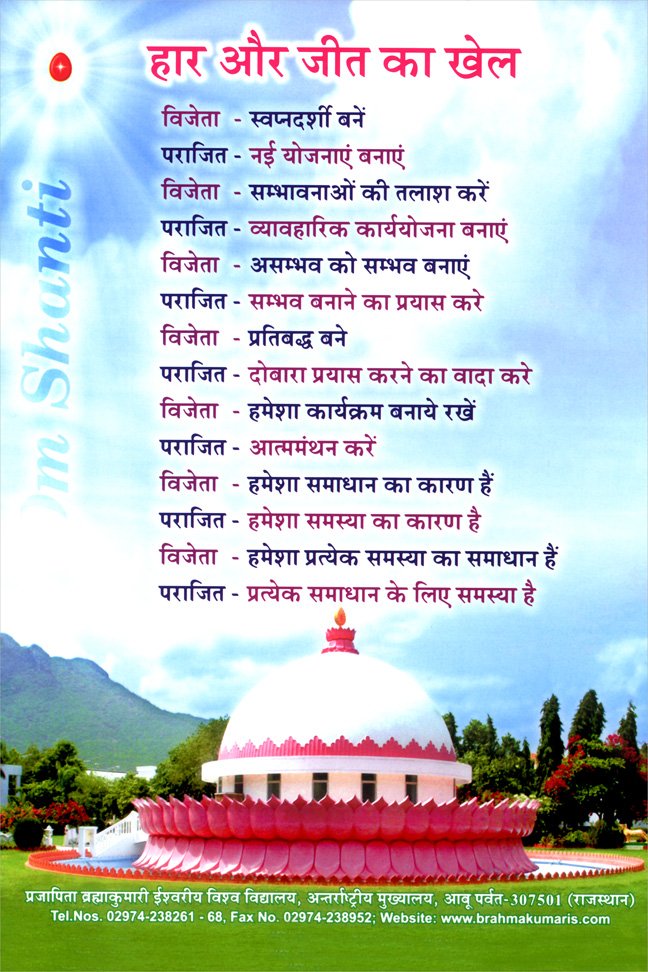 Om Shanti

हार और जीत का खेल

विजेता - स्वप्नदर्शी बनें
पराजित - नई योजनाएं बनाएं
विजेता - सम्भावनाओं की तलाश करें
पराजित - व्यावहारिक कार्ययोजना बनाएं
विजेता - असम्भव को सम्भव बनाएं
पराजित - सम्भव बनाने का प्रयास करे
विजेता - प्रतिबद्ध बने
पराजित - दोबारा प्रयास करने का वादा करे
विजेता - हमेशा कार्यक्रम बनाये रखें
पराजित - आत्ममंथन करें
विजेता - हमेशा समाधान का कारण हैं
पराजित - हमेशा समस्या का कारण है
विजेता - हमेशा प्रत्येक समस्या का समाधान हैं
पराजित - प्रत्येक समाधान के लिए समस्या है

प्रजापिता ब्रह्माकुमारी ईश्वरीय विश्व विद्यालय, अन्तर्राष्ट्रीय मुख्यालय, आबू पर्वत-307501 (राजस्थान)
Tel.Nos. 02974-238261 - 68, Fax No. 02974-238952; Website: www.brahmakumaris.com